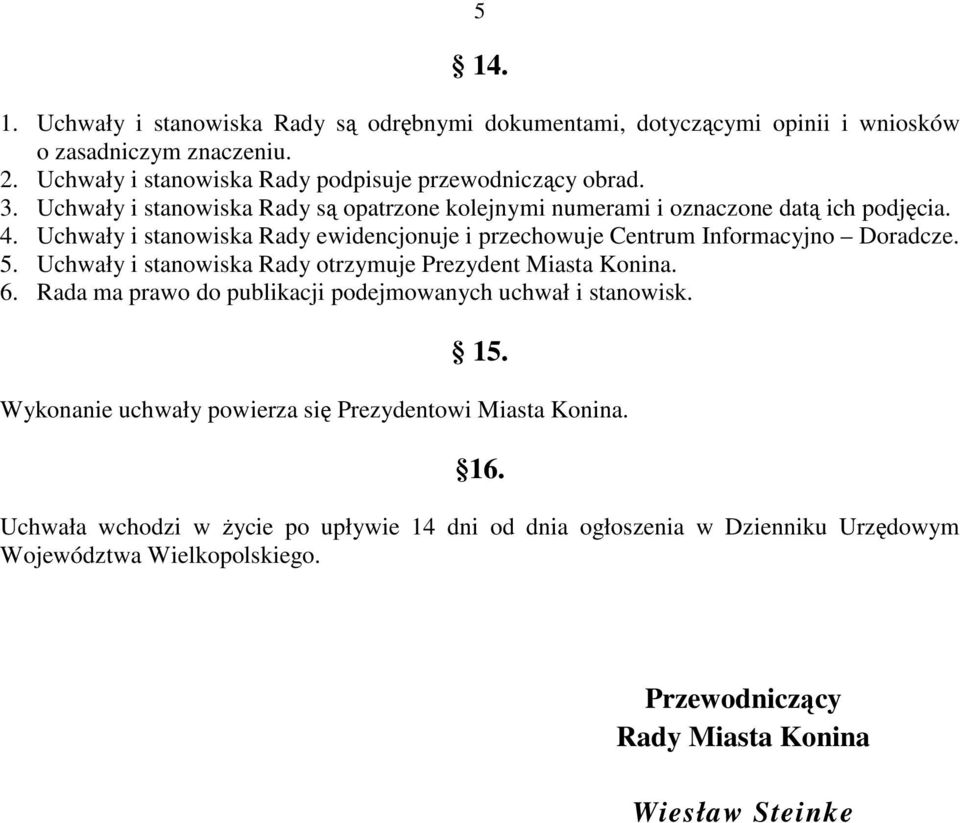 5

§ 14.

1. Uchwały i stanowiska Rady są odrębnymi dokumentami, dotyczącymi opinii i wniosków o zasadniczym znaczeniu.
2. Uchwały i stanowiska Rady podpisuje przewodniczący obrad.
3. Uchwały i stanowiska Rady są opatrzone kolejnymi numerami i oznaczone datą ich podjęcia.
4. Uchwały i stanowiska Rady ewidencjonuje i przechowuje Centrum Informacyjno – Doradcze.
5. Uchwały i stanowiska Rady otrzymuje Prezydent Miasta Konina.
6. Rada ma prawo do publikacji podejmowanych uchwał i stanowisk.

§ 15.

Wykonanie uchwały powierza się Prezydentowi Miasta Konina.

§16.

Uchwała wchodzi w życie po upływie 14 dni od dnia ogłoszenia w Dzienniku Urzędowym Województwa Wielkopolskiego.

Przewodniczący
Rady Miasta Konina

Wiesław Steinke